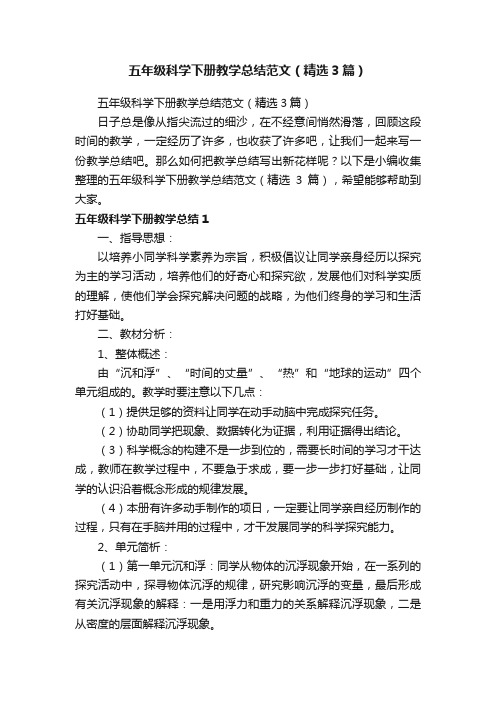 五年级科学下册教学总结范文（精选3篇）

五年级科学下册教学总结范文（精选3篇）

日子总是像从指尖流过的细沙，在不经意间悄然滑落，回顾这段时间的教学，一定经历了许多，也收获了许多吧，让我们一起来写一份教学总结吧。那么如何把教学总结写出新花样呢？以下是小编收集整理的五年级科学下册教学总结范文（精选 3 篇），希望能够帮助到大家。

五年级科学下册教学总结1

一、指导思想：

以培养小同学科学素养为宗旨，积极倡议让同学亲身经历以探究为主的学习活动，培养他们的好奇心和探究欲，发展他们对科学实质的理解，使他们学会探究解决问题的战略，为他们终身的学习和生活打好基础。

二、教材分析：

1、整体概述：

由“沉和浮”、“时间的丈量”、“热”和“地球的运动”四个单元组成的。教学时要注意以下几点：

（1）提供足够的资料让同学在动手动脑中完成探究任务。

（2）协助同学把现象、数据转化为证据，利用证据得出结论。

（3）科学概念的构建不是一步到位的，需要长时间的学习才干达成，教师在教学过程中，不要急于求成，要一步一步打好基础，让同学的认识沿着概念形成的规律发展。

（4）本册有许多动手制作的项目，一定要让同学亲自经历制作的过程，只有在手脑并用的过程中，才干发展同学的科学探究能力。

2、单元简析：

（1）第一单元沉和浮：同学从物体的沉浮现象开始，在一系列的探究活动中，探寻物体沉浮的规律，研究影响沉浮的变量，最后形成有关沉浮现象的解释：一是用浮力和重力的关系解释沉浮现象，二是从密度的层面解释沉浮现象。